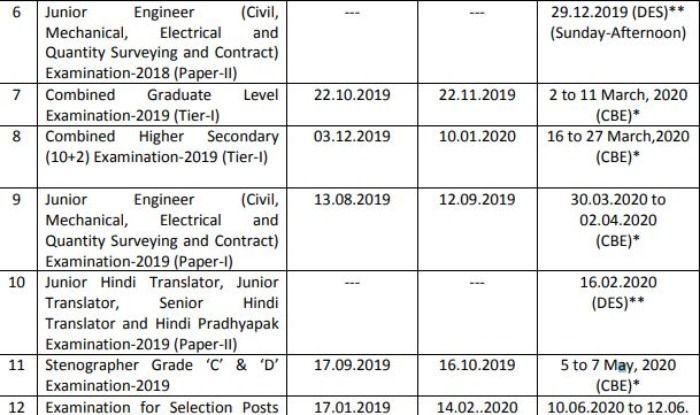 | 6 | Junior Engineer (Civil, Mechanical, Electrical and Quantity Surveying and Contract) Examination-2018 (Paper-II) | --- | --- | 29.12.2019 (DES)** (Sunday-Afternoon) |
|---|---|---|---|---|
| 7 | Combined Graduate Level Examination-2019 (Tier-I) | 22.10.2019 | 22.11.2019 | 2 to 11 March, 2020 (CBE)* |
| 8 | Combined Higher Secondary (10+2) Examination-2019 (Tier-I) | 03.12.2019 | 10.01.2020 | 16 to 27 March,2020 (CBE)* |
| 9 | Junior Engineer (Civil, Mechanical, Electrical and Quantity Surveying and Contract) Examination-2019 (Paper-I) | 13.08.2019 | 12.09.2019 | 30.03.2020 to 02.04.2020 (CBE)* |
| 10 | Junior Hindi Translator, Junior Translator, Senior Hindi Translator and Hindi Pradhyapak Examination-2019 (Paper-II) | --- | --- | 16.02.2020 (DES)** |
| 11 | Stenographer Grade 'C' & 'D' Examination-2019 | 17.09.2019 | 16.10.2019 | 5 to 7 May, 2020 (CBE)* |
| 12 | Examination for Selection Posts | 17.01.2019 | 14.02..2020 | 10.06.2020 to 12.06. |